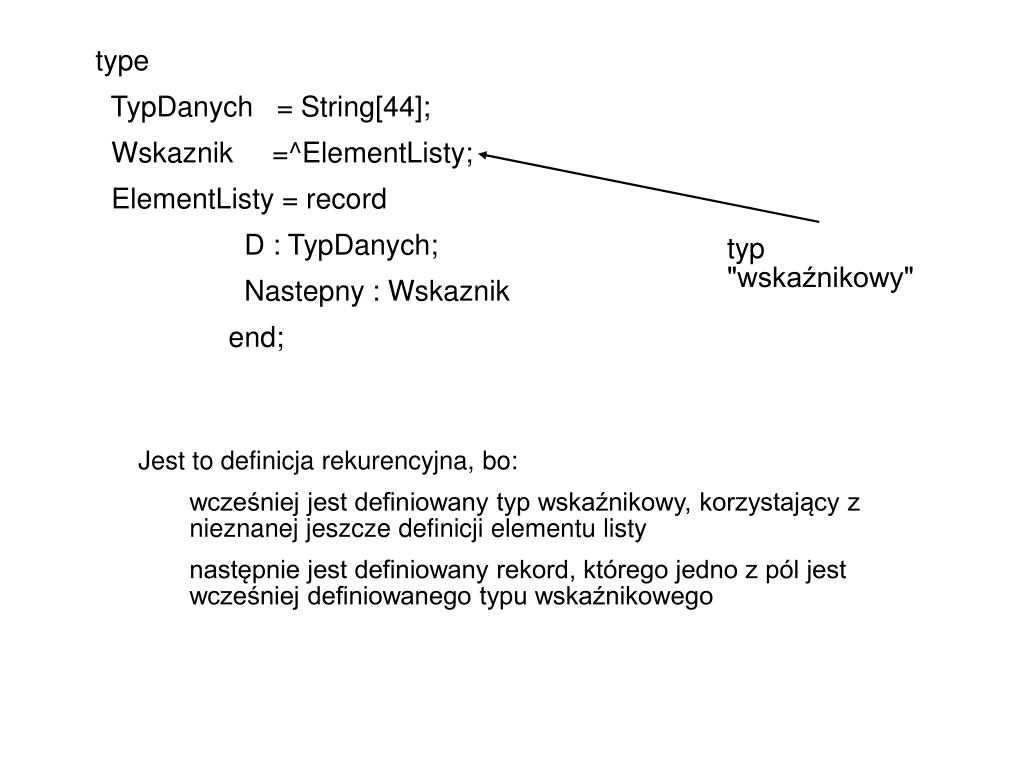 type
TypDanych = String[44];
Wskaznik =^ElementListy;
ElementListy = record
D : TypDanych;
Nastepny : Wskaznik
end;

typ "wskaźnikowy"

Jest to definicja rekurencyjna, bo:

wcześniej jest definiowany typ wskaźnikowy, korzystający z nieznanej jeszcze definicji elementu listy

następnie jest definiowany rekord, którego jedno z pól jest wcześniej definiowanego typu wskaźnikowego